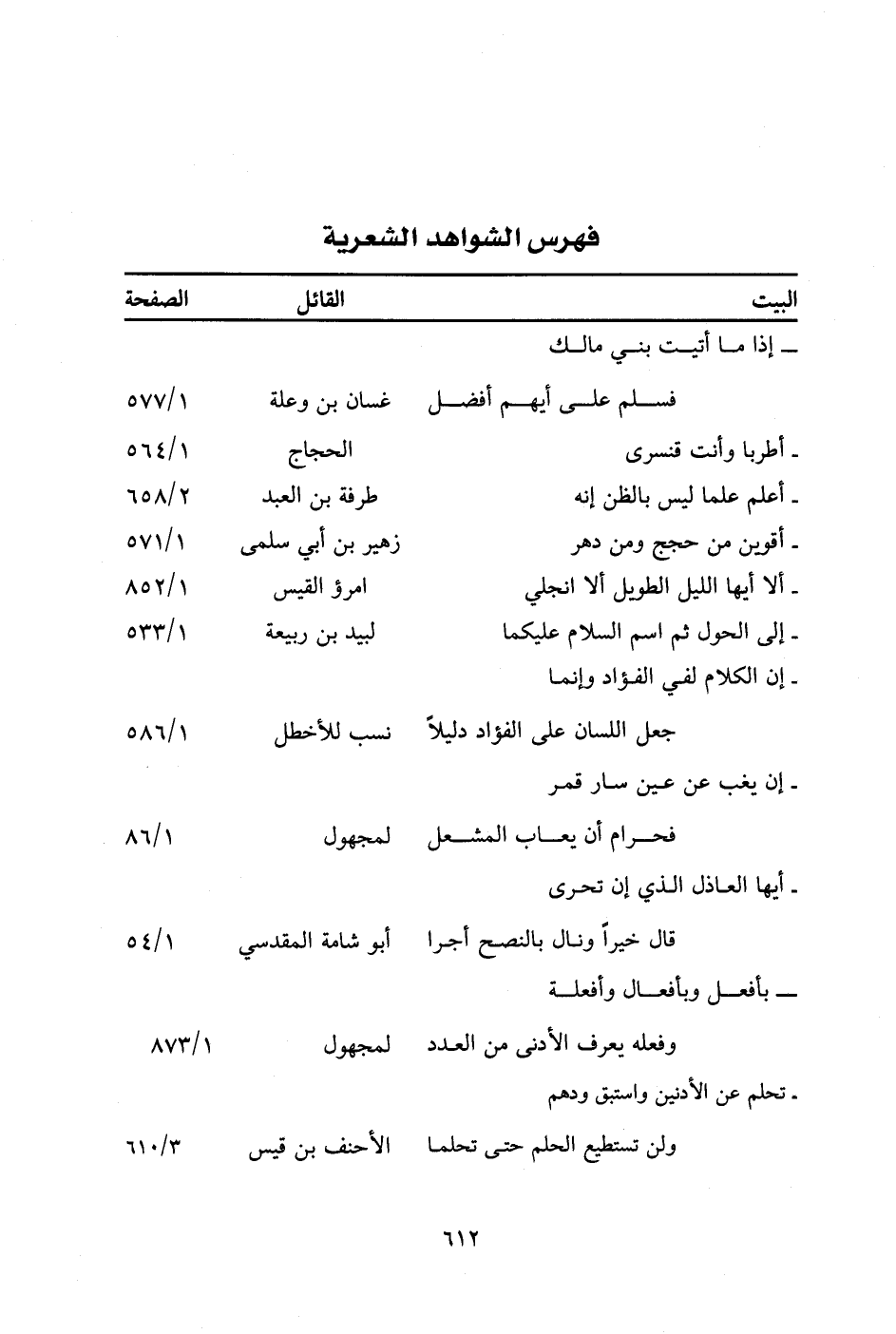 فهرس الشواهد الشعرية

| البيت | القائل | الصفحة |
|---|---|---|
| ـ إذا ما أتيت بني مالك | | |
| فسلم على أيهم أفضل | غسان بن وعلة | ٥٧٧/١ |
| ـ أطربا وأنت قنسرى | الحجاج | ٥٦٤/١ |
| ـ أعلم علما ليس بالظن إنه | طرفة بن العبد | ٦٥٨/٢ |
| ـ أقوين من حجج ومن دهر | زهير بن أبي سلمى | ٥٧١/١ |
| ـ ألا أيها الليل الطويل ألا انجلي | امرؤ القيس | ٨٥٢/١ |
| ـ إلى الحول ثم اسم السلام عليكما | لبيد بن ربيعة | ٥٣٣/١ |
| ـ إن الكلام لفي الفؤاد وإنما | | |
| جعل اللسان على الفؤاد دليلاً | نسب للأخطل | ٥٨٦/١ |
| ـ إن يغب عن عين سار قمر | | |
| فحرام أن يعاب المشعل | لمجهول | ٨٦/١ |
| ـ أيها العاذل الذي إن تحرى | | |
| قال خيراً ونال بالنصح أجرا | أبو شامة المقدسي | ٥٤/١ |
| ـ بأفعل وبأفعال وأفعلة | | |
| وفعله يعرف الأدنى من العدد | لمجهول | ٨٧٣/١ |
| ـ تحلم عن الأدنين واستبق ودهم | | |
| ولن تستطيع الحلم حتى تحلما | الأحنف بن قيس | ٦١٠/٣ |

٦١٢